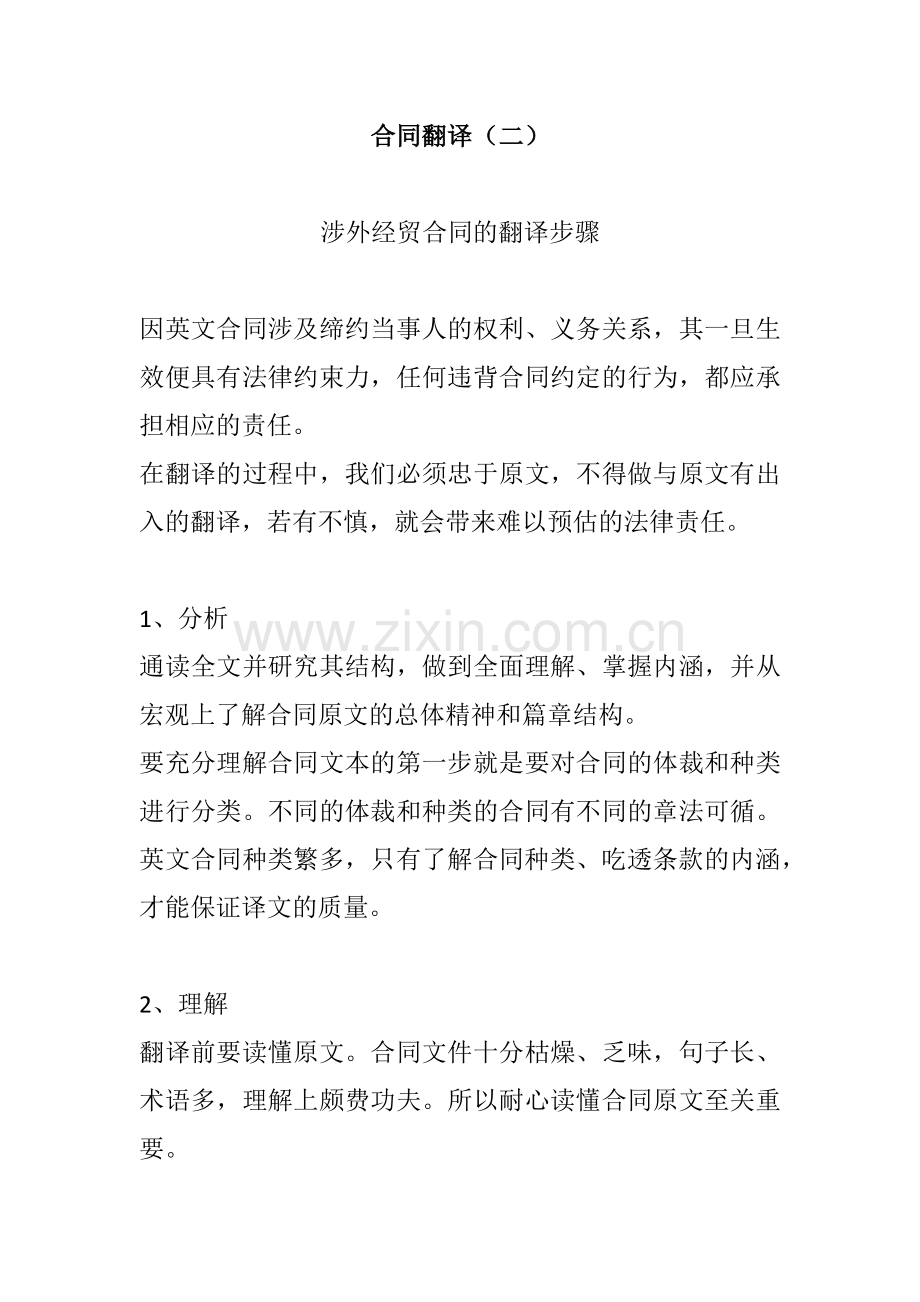 合同翻译（二）

涉外经贸合同的翻译步骤

因英文合同涉及缔约当事人的权利、义务关系，其一旦生效便具有法律约束力，任何违背合同约定的行为，都应承担相应的责任。
在翻译的过程中，我们必须忠于原文，不得做与原文有出入的翻译，若有不慎，就会带来难以预估的法律责任。

1、分析
通读全文并研究其结构，做到全面理解、掌握内涵，并从宏观上了解合同原文的总体精神和篇章结构。
要充分理解合同文本的第一步就是要对合同的体裁和种类进行分类。不同的体裁和种类的合同有不同的章法可循。英文合同种类繁多，只有了解合同种类、吃透条款的内涵，才能保证译文的质量。

2、理解
翻译前要读懂原文。合同文件十分枯燥、乏味，句子长、术语多，理解上颇费功夫。所以耐心读懂合同原文至关重要。

www.zixin.com.cn